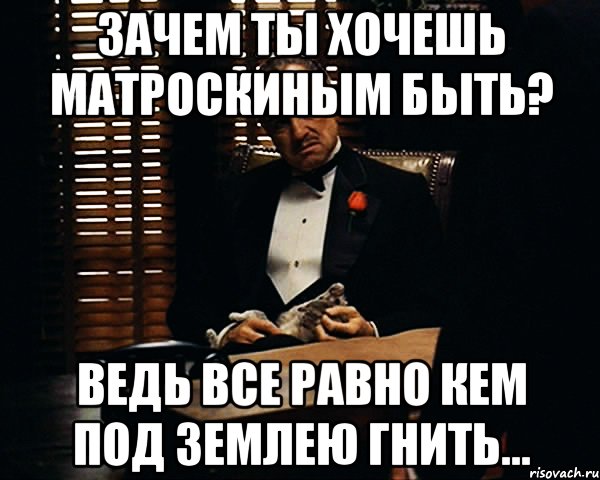 ЗАЧЕМ ТЫ ХОЧЕШЬ МАТРОСКИНЫМ БЫТЬ?

ВЕДЬ ВСЕ РАВНО КЕМ ПОД ЗЕМЛЕЮ ГНИТЬ...

risovach.ru